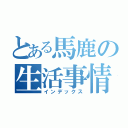 とある馬鹿の
生活事情
インデックス